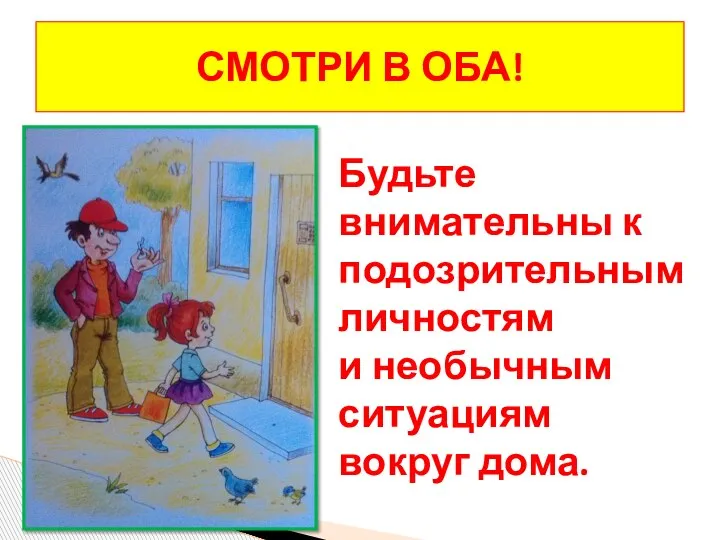 СМОТРИ В ОБА!

Будьте внимательны к подозрительным личностям и необычным ситуациям вокруг дома.